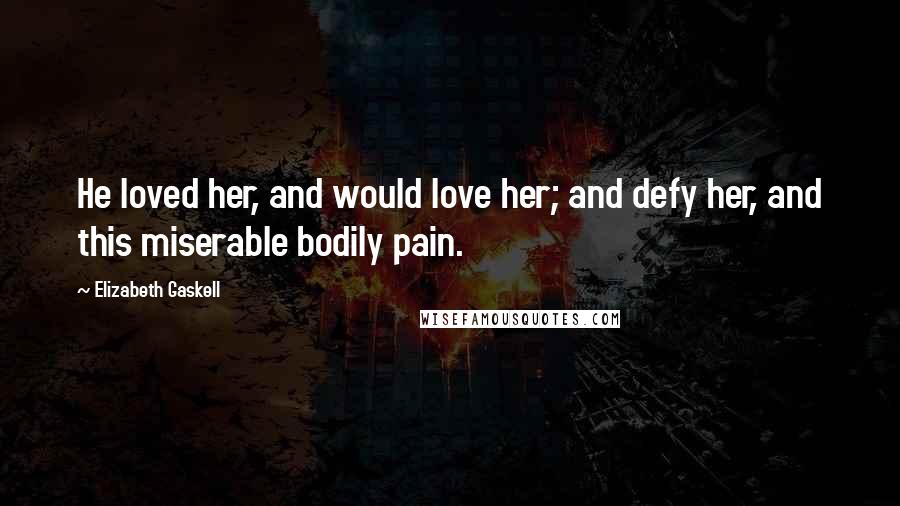 He loved her, and would love her; and defy her, and this miserable bodily pain.

~ Elizabeth Gaskell

WISEFAMOUSQUOTES.COM